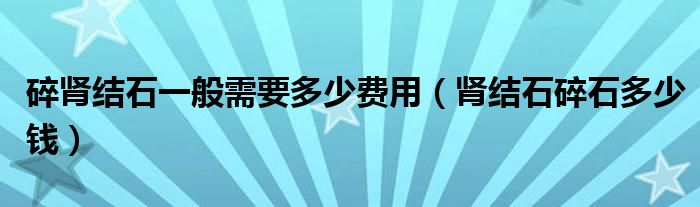 碎肾结石一般需要多少费用（肾结石碎石多少钱）